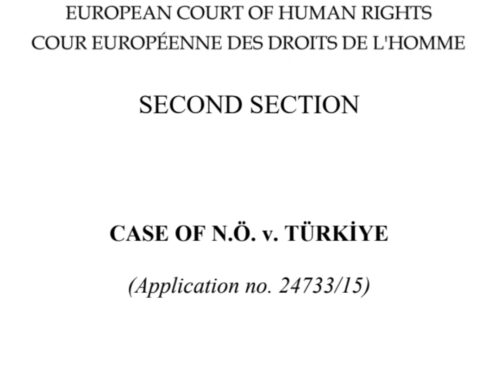 EUROPEAN COURT OF HUMAN RIGHTS
COUR EUROPÉENNE DES DROITS DE L'HOMME

SECOND SECTION

CASE OF N.Ö. v. TÜRKİYE

(Application no. 24733/15)